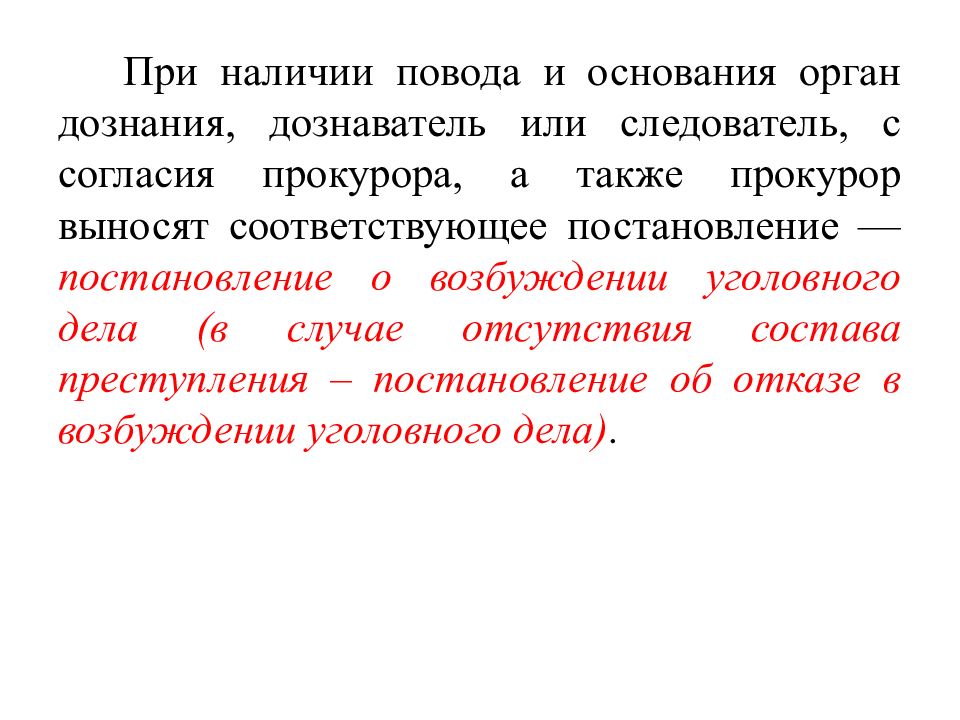 При наличии повода и основания орган дознания, дознаватель или следователь, с согласия прокурора, а также прокурор выносят соответствующее постановление — постановление о возбуждении уголовного дела (в случае отсутствия состава преступления – постановление об отказе в возбуждении уголовного дела).